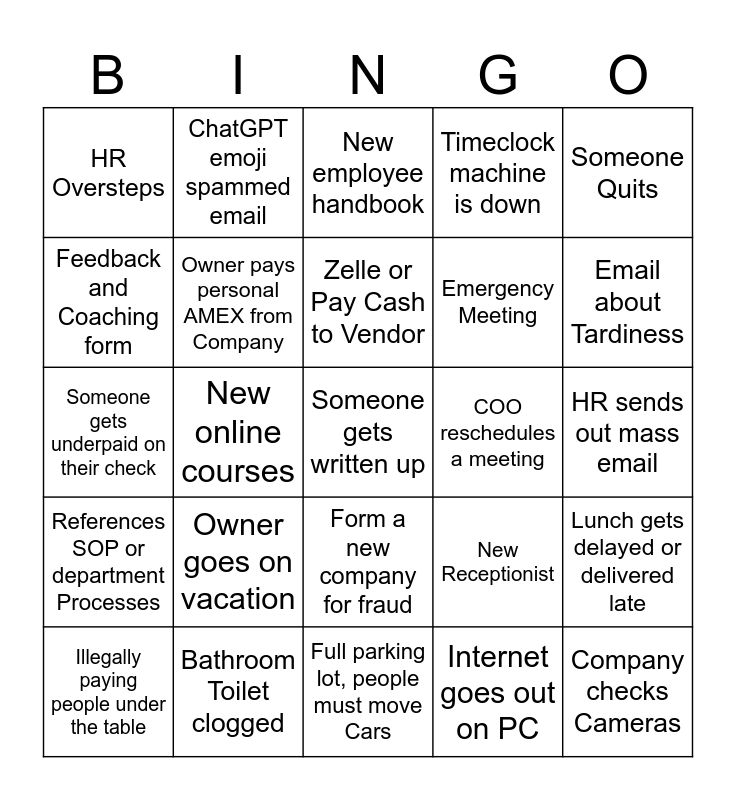 | B | I | N | G | O |
|---|---|---|---|---|
| HR Oversteps | ChatGPT emoji spammed email | New employee handbook | Timeclock machine is down | Someone Quits |
| Feedback and Coaching form | Owner pays personal AMEX from Company | Zelle or Pay Cash to Vendor | Emergency Meeting | Email about Tardiness |
| Someone gets underpaid on their check | New online courses | Someone gets written up | COO reschedules a meeting | HR sends out mass email |
| References SOP or department Processes | Owner goes on vacation | Form a new company for fraud | New Receptionist | Lunch gets delayed or delivered late |
| Illegally paying people under the table | Bathroom Toilet clogged | Full parking lot, people must move Cars | Internet goes out on PC | Company checks Cameras |